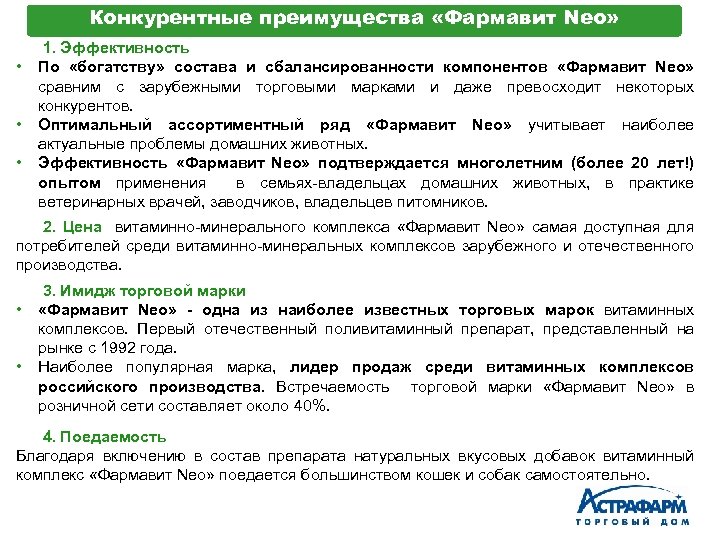 Конкурентные преимущества «Фармавит Neo»

1. Эффективность

• По «богатству» состава и сбалансированности компонентов «Фармавит Neo» сравним с зарубежными торговыми марками и даже превосходит некоторых конкурентов.

• Оптимальный ассортиментный ряд «Фармавит Neo» учитывает наиболее актуальные проблемы домашних животных.

• Эффективность «Фармавит Neo» подтверждается многолетним (более 20 лет!) опытом применения в семьях-владельцах домашних животных, в практике ветеринарных врачей, заводчиков, владельцев питомников.

2. Цена витаминно-минерального комплекса «Фармавит Neo» самая доступная для потребителей среди витаминно-минеральных комплексов зарубежного и отечественного производства.

3. Имидж торговой марки

• «Фармавит Neo» - одна из наиболее известных торговых марок витаминных комплексов. Первый отечественный поливитаминный препарат, представленный на рынке с 1992 года.

• Наиболее популярная марка, лидер продаж среди витаминных комплексов российского производства. Встречаемость торговой марки «Фармавит Neo» в розничной сети составляет около 40%.

4. Поедаемость

Благодаря включению в состав препарата натуральных вкусовых добавок витаминный комплекс «Фармавит Neo» поедается большинством кошек и собак самостоятельно.

АСТРАФАРМ
ТОРГОВЫЙ ДОМ